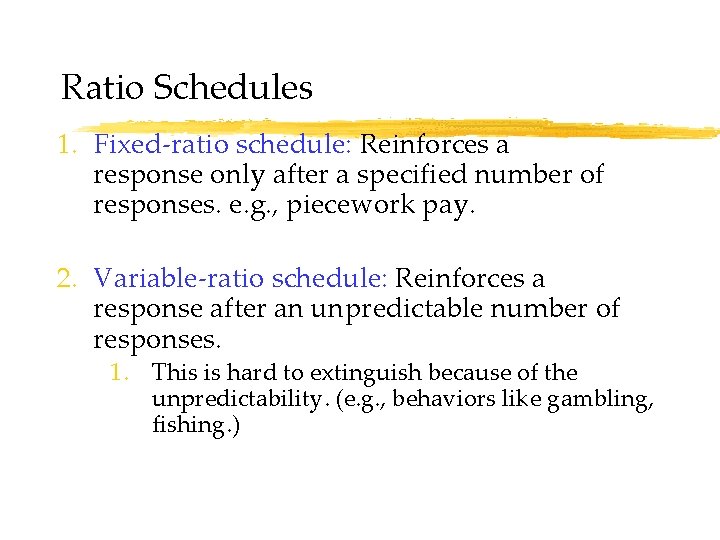 Ratio Schedules

1. Fixed-ratio schedule: Reinforces a response only after a specified number of responses. e.g., piecework pay.

2. Variable-ratio schedule: Reinforces a response after an unpredictable number of responses.

   1. This is hard to extinguish because of the unpredictability. (e.g., behaviors like gambling, fishing.)